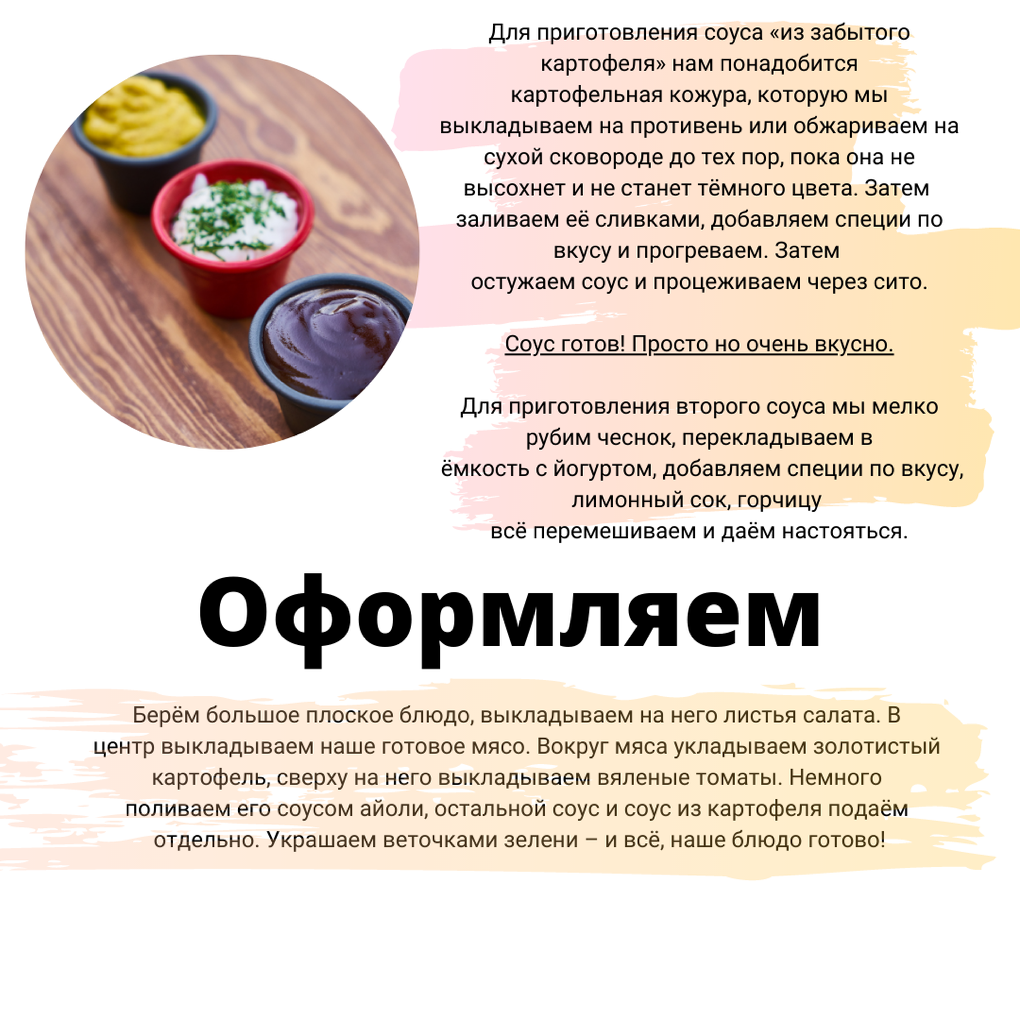 Для приготовления соуса «из забытого картофеля» нам понадобится картофельная кожура, которую мы выкладываем на противень или обжариваем на сухой сковороде до тех пор, пока она не высохнет и не станет тёмного цвета. Затем заливаем её сливками, добавляем специи по вкусу и прогреваем. Затем остужаем соус и процеживаем через сито.

Соус готов! Просто но очень вкусно.

Для приготовления второго соуса мы мелко рубим чеснок, перекладываем в ёмкость с йогуртом, добавляем специи по вкусу, лимонный сок, горчицу всё перемешиваем и даём настояться.

Оформляем

Берём большое плоское блюдо, выкладываем на него листья салата. В центр выкладываем наше готовое мясо. Вокруг мяса укладываем золотистый картофель, сверху на него выкладываем вяленые томаты. Немного поливаем его соусом айоли, остальной соус и соус из картофеля подаём отдельно. Украшаем веточками зелени – и всё, наше блюдо готово!